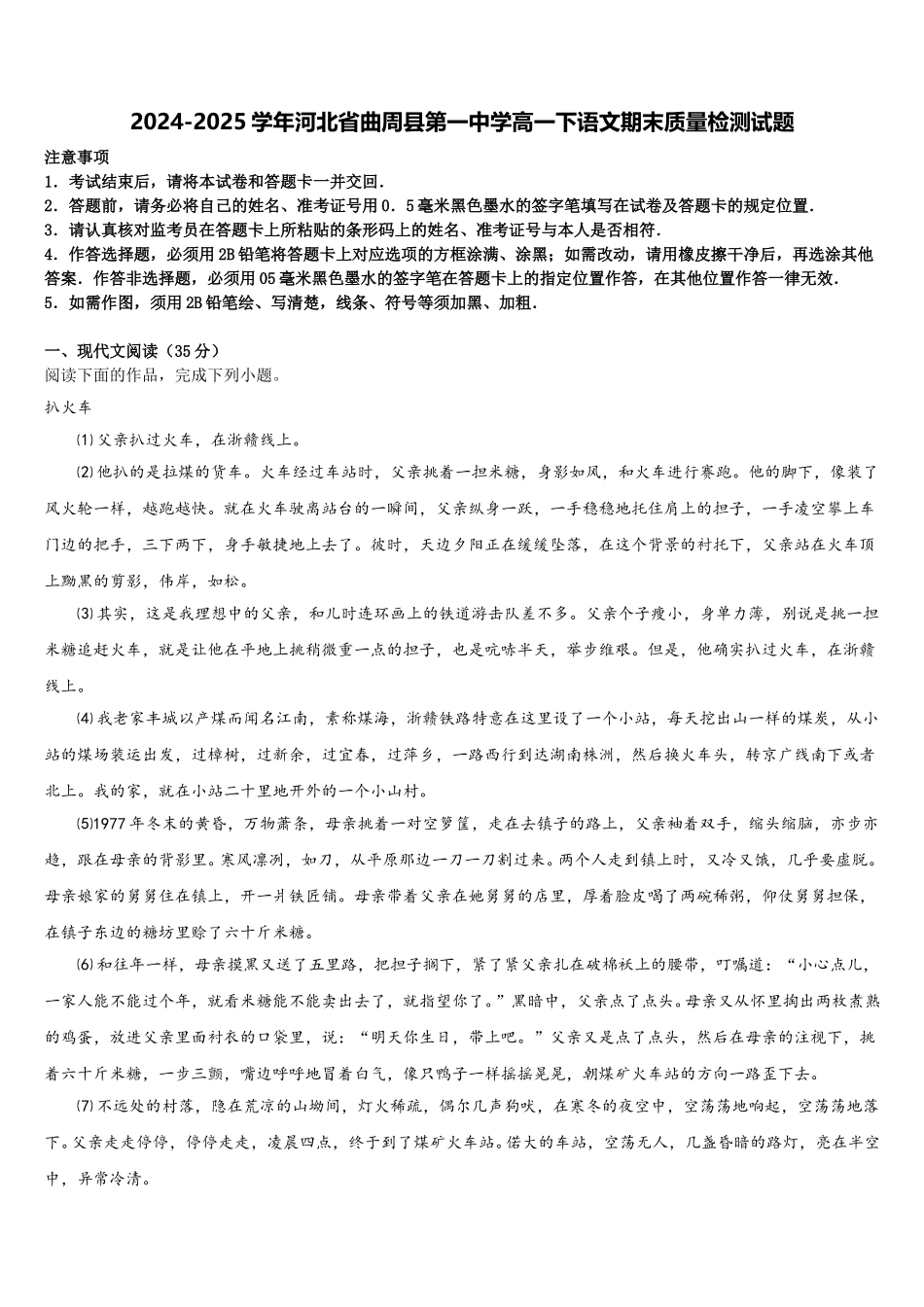 2024-2025学年河北省曲周县第一中学高一下语文期末质量检测试题

注意事项
1．考试结束后，请将本试卷和答题卡一并交回．
2．答题前，请务必将自己的姓名、准考证号用0．5毫米黑色墨水的签字笔填写在试卷及答题卡的规定位置．
3．请认真核对监考员在答题卡上所粘贴的条形码上的姓名、准考证号与本人是否相符．
4．作答选择题，必须用2B铅笔将答题卡上对应选项的方框涂满、涂黑；如需改动，请用橡皮擦干净后，再选涂其他答案．作答非选择题，必须用05毫米黑色墨水的签字笔在答题卡上的指定位置作答，在其他位置作答一律无效．
5．如需作图，须用2B铅笔绘、写清楚，线条、符号等须加黑、加粗．

一、现代文阅读（35分）
阅读下面的作品，完成下列小题。
扒火车
⑴父亲扒过火车，在浙赣线上。
⑵他扒的是拉煤的货车。火车经过车站时，父亲挑着一担米糖，身影如风，和火车进行赛跑。他的脚下，像装了风火轮一样，越跑越快。就在火车驶离站台的一瞬间，父亲纵身一跃，一手稳稳地托住肩上的担子，一手凌空攀上车门边的把手，三下两下，身手敏捷地上去了。彼时，天边夕阳正在缓缓坠落，在这个背景的衬托下，父亲站在火车顶上黝黑的剪影，伟岸，如松。
⑶其实，这是我理想中的父亲，和儿时连环画上的铁道游击队差不多。父亲个子瘦小，身单力薄，别说是挑一担米糖追赶火车，就是让他在平地上挑稍微重一点的担子，也是吭哧半天，举步维艰。但是，他确实扒过火车，在浙赣线上。
⑷我老家丰城以产煤而闻名江南，素称煤海，浙赣铁路特意在这里设了一个小站，每天挖出山一样的煤炭，从小站的煤场装运出发，过樟树，过新余，过宜春，过萍乡，一路西行到达湖南株洲，然后换火车头，转京广线南下或者北上。我的家，就在小站二十里地开外的一个小山村。
⑸1977年冬末的黄昏，万物萧条，母亲挑着一对空箩筐，走在去镇子的路上，父亲袖着双手，缩头缩脑，亦步亦趋，跟在母亲的背影里。寒风凛冽，如刀，从平原那边一刀一刀割过来。两个人走到镇上时，又冷又饿，几乎要虚脱。母亲娘家的舅舅住在镇上，开一爿铁匠铺。母亲带着父亲在她舅舅的店里，厚着脸皮喝了两碗稀粥，仰仗舅舅担保，在镇子东边的糖坊里赊了六十斤米糖。
⑹和往年一样，母亲摸黑又送了五里路，把担子搁下，紧了紧父亲扎在破棉袄上的腰带，叮嘱道：“小心点儿，一家人能不能过个年，就看米糖能不能卖出去了，就指望你了。”黑暗中，父亲点了点头。母亲又从怀里掏出两枚煮熟的鸡蛋，放进父亲里面衬衣的口袋里，说：“明天你生日，带上吧。”父亲又是点了点头，然后在母亲的注视下，挑着六十斤米糖，一步三颤，嘴边呼呼地冒着白气，像只鸭子一样摇摇晃晃，朝煤矿火车站的方向一路歪下去。
⑺不远处的村落，隐在荒凉的山坳间，灯火稀疏，偶尔几声狗吠，在寒冬的夜空中，空荡荡地响起，空荡荡地落下。父亲走走停停，停停走走，凌晨四点，终于到了煤矿火车站。偌大的车站，空荡无人，几盏昏暗的路灯，亮在半空中，异常冷清。